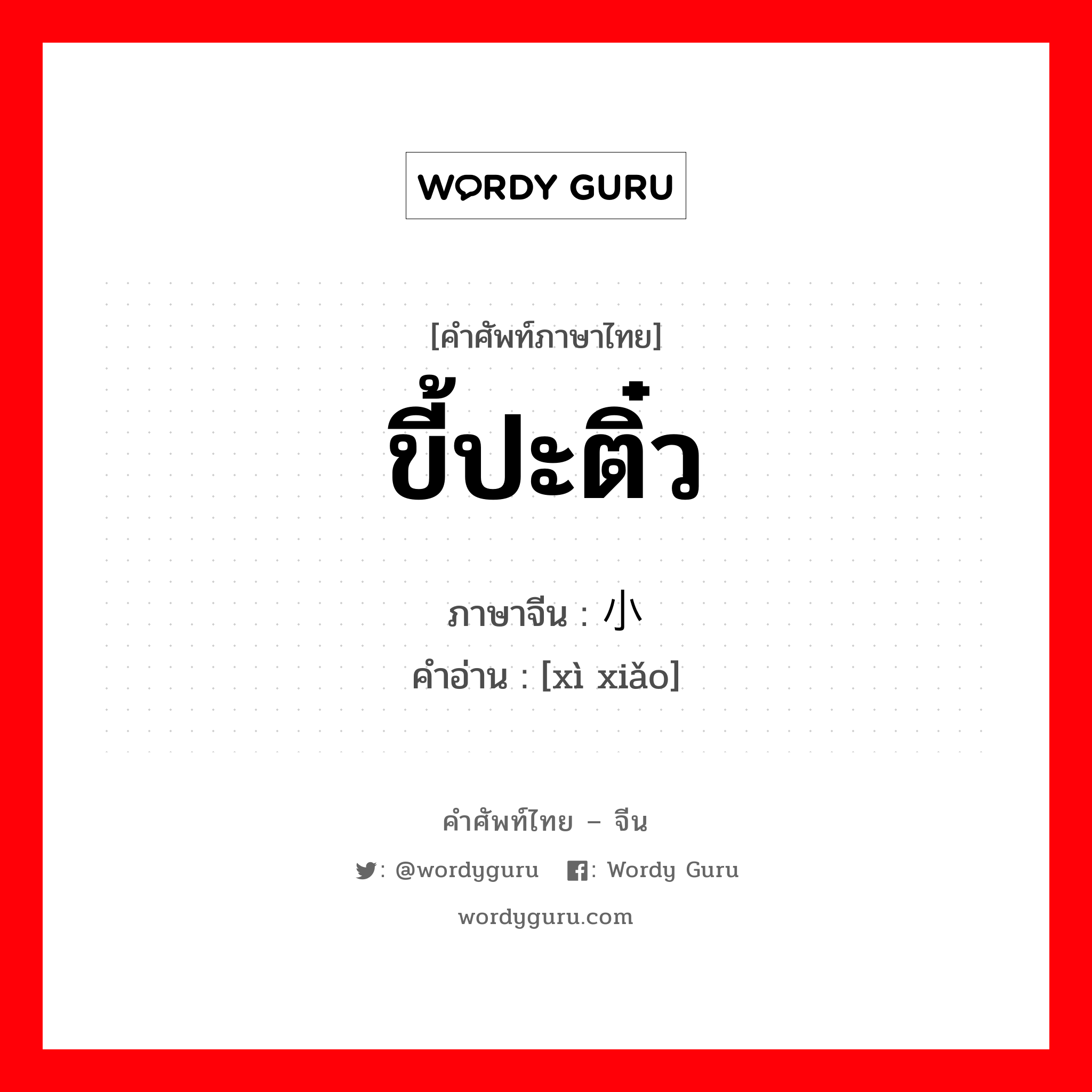 WORDY GURU

[คำศัพท์ภาษาไทย]
ขี้ปะติ๋ว

ภาษาจีน : 小
คำอ่าน : [xì xiǎo]

คำศัพท์ไทย – จีน
: @wordyguru : Wordy Guru
wordyguru.com